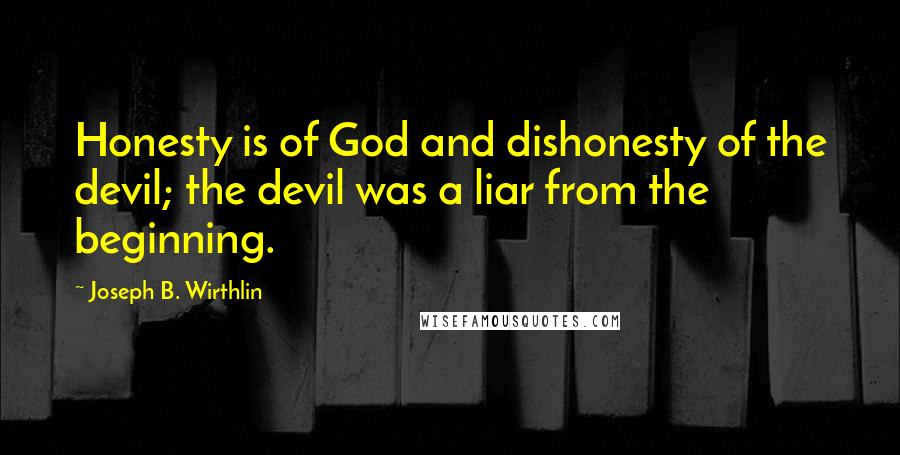 Honesty is of God and dishonesty of the devil; the devil was a liar from the beginning.

~ Joseph B. Wirthlin

WISEFAMOUSQUOTES.COM